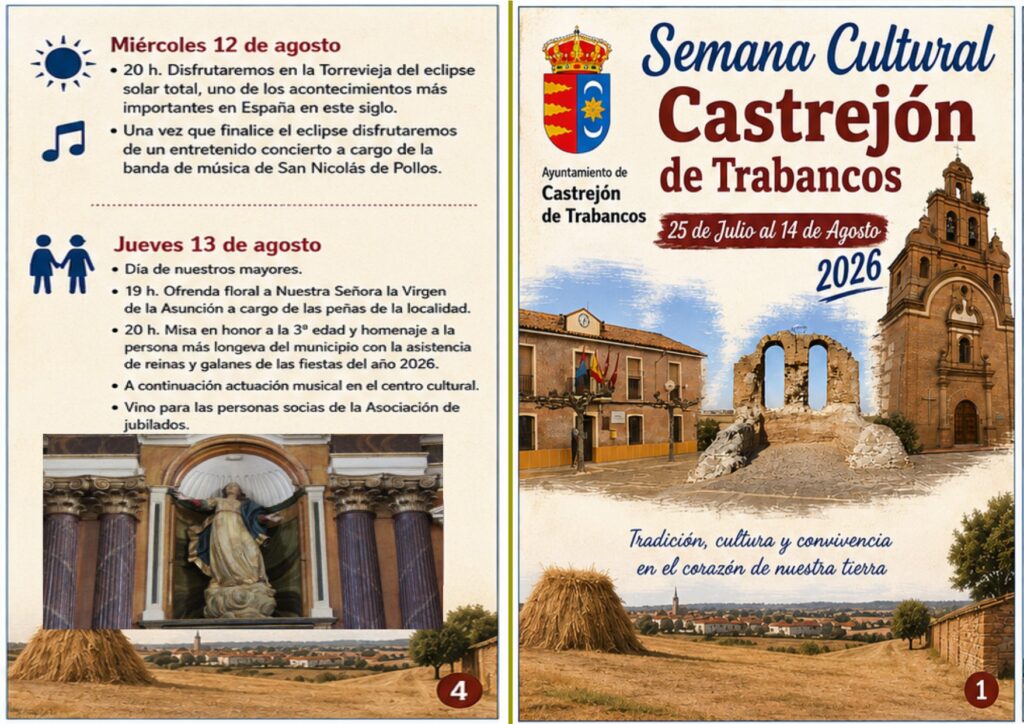 Miércoles 12 de agosto

• 20 h. Disfrutaremos en la Torrevieja del eclipse solar total, uno de los acontecimientos más importantes en España en este siglo.

• Una vez que finalice el eclipse disfrutaremos de un entretenido concierto a cargo de la banda de música de San Nicolás de Pollos.

Jueves 13 de agosto

• Día de nuestros mayores.
• 19 h. Ofrenda floral a Nuestra Señora la Virgen de la Asunción a cargo de las peñas de la localidad.
• 20 h. Misa en honor a la 3ª edad y homenaje a la persona más longeva del municipio con la asistencia de reinas y galanes de las fiestas del año 2026.
• A continuación actuación musical en el centro cultural.
• Vino para las personas socias de la Asociación de jubilados.

4

Ayuntamiento de
Castrejón
de Trabancos

Semana Cultural
Castrejón
de Trabancos

25 de Julio al 14 de Agosto
2026

Tradición, cultura y convivencia
en el corazón de nuestra tierra

1